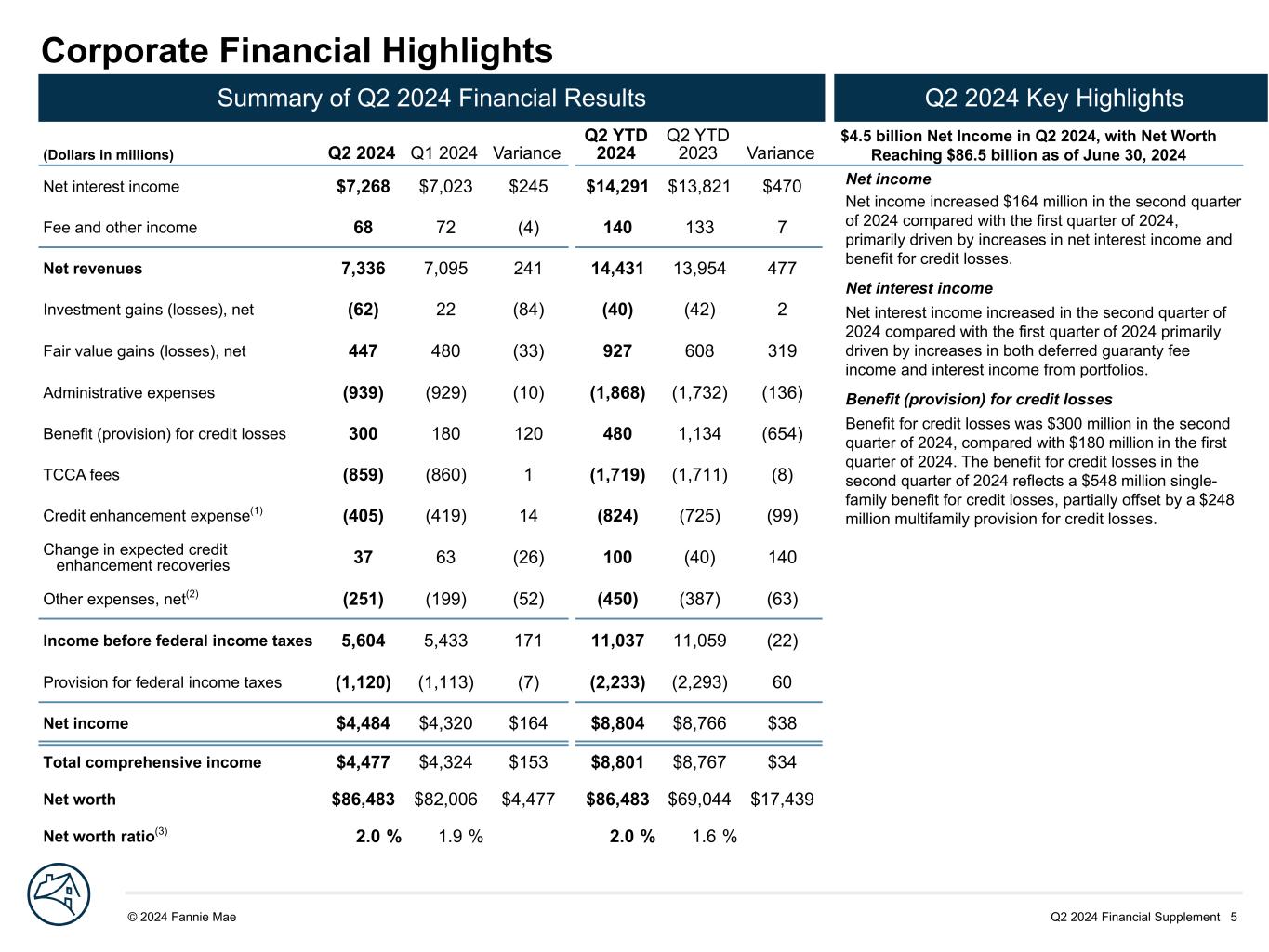 Corporate Financial Highlights

Summary of Q2 2024 Financial Results

| (Dollars in millions) | Q2 2024 | Q1 2024 | Variance | Q2 YTD 2024 | Q2 YTD 2023 | Variance |
|---|---|---|---|---|---|---|
| Net interest income | $7,268 | $7,023 | $245 | $14,291 | $13,821 | $470 |
| Fee and other income | 68 | 72 | (4) | 140 | 133 | 7 |
| Net revenues | 7,336 | 7,095 | 241 | 14,431 | 13,954 | 477 |
| Investment gains (losses), net | (62) | 22 | (84) | (40) | (42) | 2 |
| Fair value gains (losses), net | 447 | 480 | (33) | 927 | 608 | 319 |
| Administrative expenses | (939) | (929) | (10) | (1,868) | (1,732) | (136) |
| Benefit (provision) for credit losses | 300 | 180 | 120 | 480 | 1,134 | (654) |
| TCCA fees | (859) | (860) | 1 | (1,719) | (1,711) | (8) |
| Credit enhancement expense$^{(1)}$ | (405) | (419) | 14 | (824) | (725) | (99) |
| Change in expected credit enhancement recoveries | 37 | 63 | (26) | 100 | (40) | 140 |
| Other expenses, net$^{(2)}$ | (251) | (199) | (52) | (450) | (387) | (63) |
| Income before federal income taxes | 5,604 | 5,433 | 171 | 11,037 | 11,059 | (22) |
| Provision for federal income taxes | (1,120) | (1,113) | (7) | (2,233) | (2,293) | 60 |
| Net income | $4,484 | $4,320 | $164 | $8,804 | $8,766 | $38 |
| Total comprehensive income | $4,477 | $4,324 | $153 | $8,801 | $8,767 | $34 |
| Net worth | $86,483 | $82,006 | $4,477 | $86,483 | $69,044 | $17,439 |
| Net worth ratio$^{(3)}$ | 2.0 % | 1.9 % | | 2.0 % | 1.6 % | |

Q2 2024 Key Highlights

$4.5 billion Net Income in Q2 2024, with Net Worth Reaching $86.5 billion as of June 30, 2024

Net income

Net income increased $164 million in the second quarter of 2024 compared with the first quarter of 2024, primarily driven by increases in net interest income and benefit for credit losses.

Net interest income

Net interest income increased in the second quarter of 2024 compared with the first quarter of 2024 primarily driven by increases in both deferred guaranty fee income and interest income from portfolios.

Benefit (provision) for credit losses

Benefit for credit losses was $300 million in the second quarter of 2024, compared with $180 million in the first quarter of 2024. The benefit for credit losses in the second quarter of 2024 reflects a $548 million single-family benefit for credit losses, partially offset by a $248 million multifamily provision for credit losses.

© 2024 Fannie Mae

Q2 2024 Financial Supplement 5